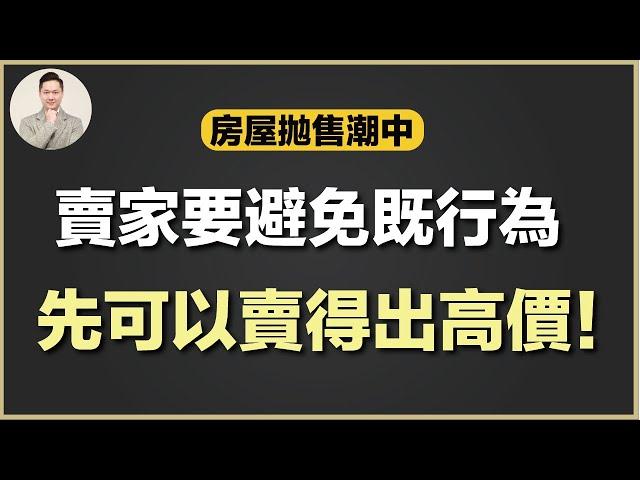 房屋拋售潮中

賣家要避免既行為

先可以賣得出高價!